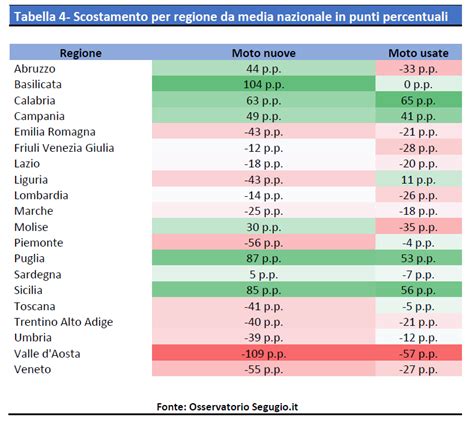 Tabella 4- Scostamento per regione da media nazionale in punti percentuali

| Regione | Moto nuove | Moto usate |
|---|---|---|
| Abruzzo | 44 p.p. | -33 p.p. |
| Basilicata | 104 p.p. | 0 p.p. |
| Calabria | 63 p.p. | 65 p.p. |
| Campania | 49 p.p. | 41 p.p. |
| Emilia Romagna | -43 p.p. | -21 p.p. |
| Friuli Venezia Giulia | -12 p.p. | -28 p.p. |
| Lazio | -18 p.p. | -20 p.p. |
| Liguria | -43 p.p. | 11 p.p. |
| Lombardia | -14 p.p. | -26 p.p. |
| Marche | -25 p.p. | -18 p.p. |
| Molise | 30 p.p. | -35 p.p. |
| Piemonte | -56 p.p. | -4 p.p. |
| Puglia | 87 p.p. | 53 p.p. |
| Sardegna | 5 p.p. | -7 p.p. |
| Sicilia | 85 p.p. | 56 p.p. |
| Toscana | -41 p.p. | -5 p.p. |
| Trentino Alto Adige | -40 p.p. | -21 p.p. |
| Umbria | -39 p.p. | -12 p.p. |
| Valle d'Aosta | -109 p.p. | -57 p.p. |
| Veneto | -55 p.p. | -27 p.p. |

Fonte: Osservatorio Segugio.it